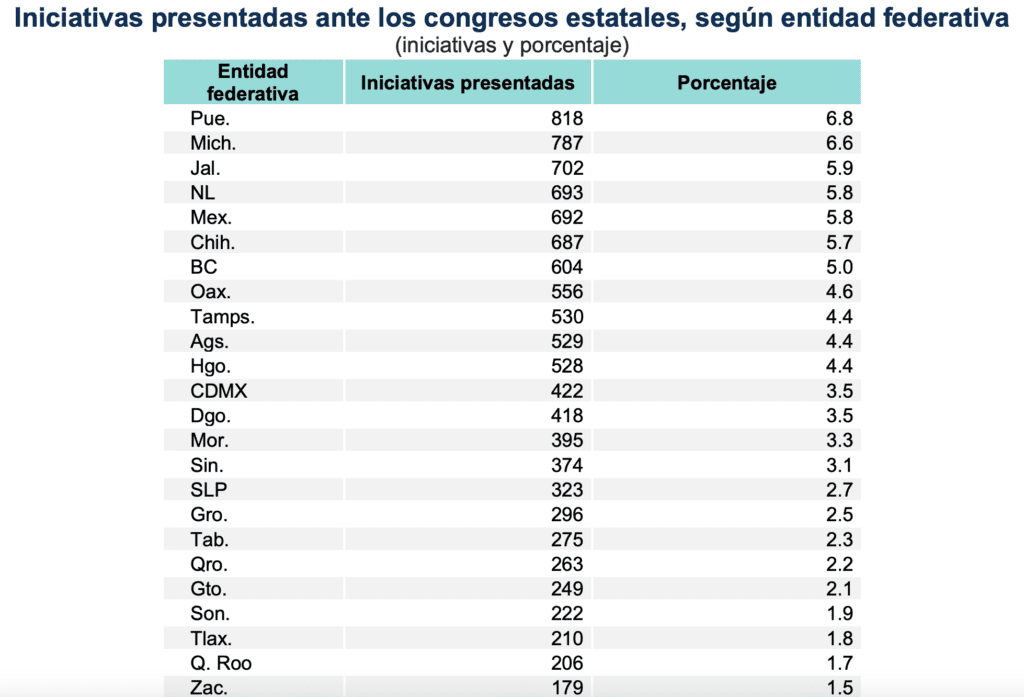 Iniciativas presentadas ante los congresos estatales, según entidad federativa
(iniciativas y porcentaje)

| Entidad federativa | Iniciativas presentadas | Porcentaje |
|---|---|---|
| Pue. | 818 | 6.8 |
| Mich. | 787 | 6.6 |
| Jal. | 702 | 5.9 |
| NL | 693 | 5.8 |
| Mex. | 692 | 5.8 |
| Chih. | 687 | 5.7 |
| BC | 604 | 5.0 |
| Oax. | 556 | 4.6 |
| Tamps. | 530 | 4.4 |
| Ags. | 529 | 4.4 |
| Hgo. | 528 | 4.4 |
| CDMX | 422 | 3.5 |
| Dgo. | 418 | 3.5 |
| Mor. | 395 | 3.3 |
| Sin. | 374 | 3.1 |
| SLP | 323 | 2.7 |
| Gro. | 296 | 2.5 |
| Tab. | 275 | 2.3 |
| Qro. | 263 | 2.2 |
| Gto. | 249 | 2.1 |
| Son. | 222 | 1.9 |
| Tlax. | 210 | 1.8 |
| Q. Roo | 206 | 1.7 |
| Zac. | 179 | 1.5 |